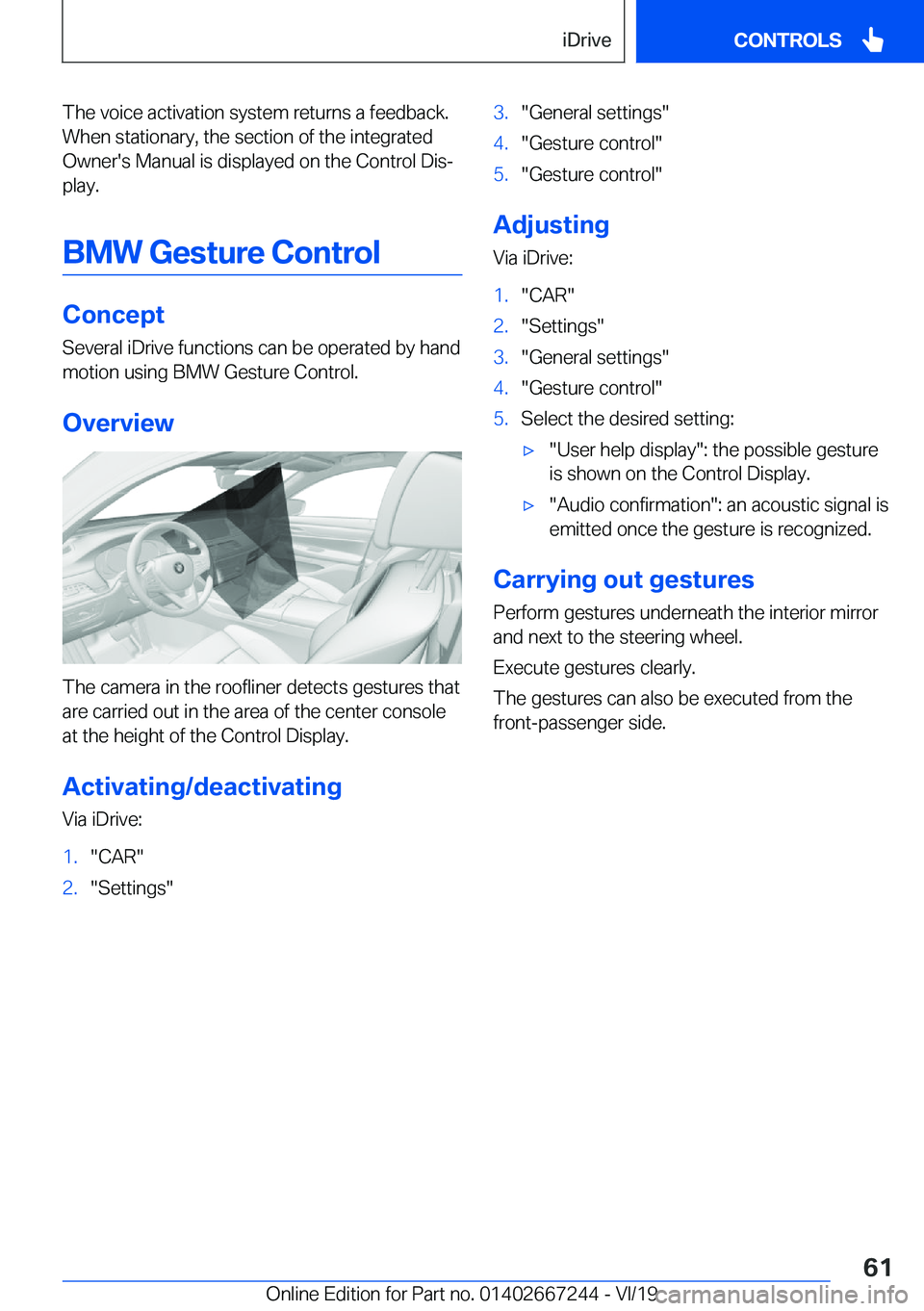 iDrive

CONTROLS

The voice activation system returns a feedback. When stationary, the section of the integrated Owner's Manual is displayed on the Control Display.

BMW Gesture Control

Concept

Several iDrive functions can be operated by hand motion using BMW Gesture Control.

Overview

The camera in the roofliner detects gestures that are carried out in the area of the center console at the height of the Control Display.

Activating/deactivating

Via iDrive:

1. "CAR"
2. "Settings"
3. "General settings"
4. "Gesture control"
5. "Gesture control"

Adjusting

Via iDrive:

1. "CAR"
2. "Settings"
3. "General settings"
4. "Gesture control"
5. Select the desired setting:

▷ "User help display": the possible gesture is shown on the Control Display.

▷ "Audio confirmation": an acoustic signal is emitted once the gesture is recognized.

Carrying out gestures

Perform gestures underneath the interior mirror and next to the steering wheel.

Execute gestures clearly.

The gestures can also be executed from the front-passenger side.

61

Online Edition for Part no. 01402667244 - VI/19

carmanualsonline.info